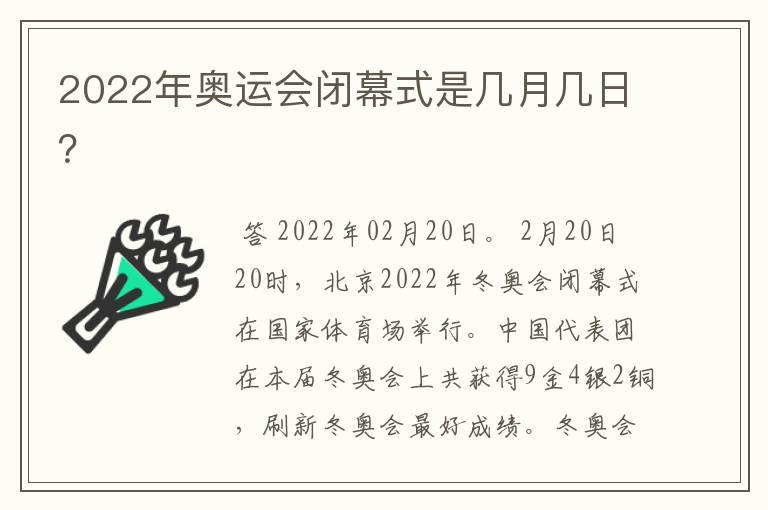 2022年奥运会闭幕式是几月几日?

答 2022年02月20日。 2月20日20时，北京2022年冬奥会闭幕式在国家体育场举行。中国代表团在本届冬奥会上共获得9金4银2铜，刷新冬奥会最好成绩。冬奥会